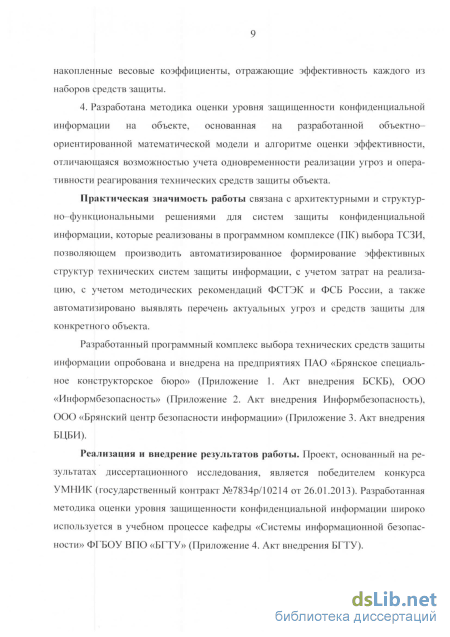 9

накопленные весовые коэффициенты, отражающие эффективность каждого из наборов средств защиты.

4. Разработана методика оценки уровня защищенности конфиденциальной информации на объекте, основанная на разработанной объектно–ориентированной математической модели и алгоритме оценки эффективности, отличающаяся возможностью учета одновременности реализации угроз и оперативности реагирования технических средств защиты объекта.

Практическая значимость работы связана с архитектурными и структурно–функциональными решениями для систем защиты конфиденциальной информации, которые реализованы в программном комплексе (ПК) выбора ТСЗИ, позволяющем производить автоматизированное формирование эффективных структур технических систем защиты информации, с учетом затрат на реализацию, с учетом методических рекомендаций ФСТЭК и ФСБ России, а также автоматизировано выявлять перечень актуальных угроз и средств защиты для конкретного объекта.

Разработанный программный комплекс выбора технических средств защиты информации опробована и внедрена на предприятиях ПАО «Брянское специальное конструкторское бюро» (Приложение 1. Акт внедрения БСКБ), ООО «Информбезопасность» (Приложение 2. Акт внедрения Информбезопасность), ООО «Брянский центр безопасности информации» (Приложение 3. Акт внедрения БЦБИ).

Реализация и внедрение результатов работы. Проект, основанный на результатах диссертационного исследования, является победителем конкурса УМНИК (государственный контракт №7834р/10214 от 26.01.2013). Разработанная методика оценки уровня защищенности конфиденциальной информации широко используется в учебном процессе кафедры «Системы информационной безопасности» ФГБОУ ВПО «БГТУ» (Приложение 4. Акт внедрения БГТУ).

dsLib.net
библиотека диссертаций